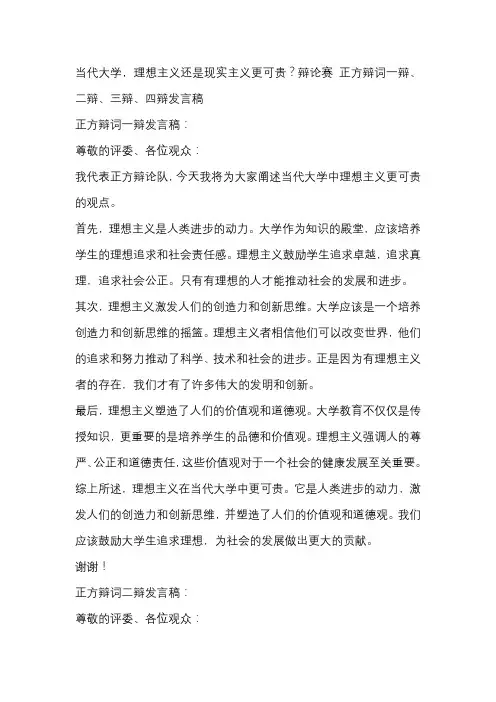 当代大学，理想主义还是现实主义更可贵？辩论赛 正方辩词一辩、二辩、三辩、四辩发言稿

正方辩词一辩发言稿：

尊敬的评委、各位观众：

我代表正方辩论队，今天我将为大家阐述当代大学中理想主义更可贵的观点。

首先，理想主义是人类进步的动力。大学作为知识的殿堂，应该培养学生的理想追求和社会责任感。理想主义鼓励学生追求卓越，追求真理，追求社会公正。只有有理想的人才能推动社会的发展和进步。

其次，理想主义激发人们的创造力和创新思维。大学应该是一个培养创造力和创新思维的摇篮。理想主义者相信他们可以改变世界，他们的追求和努力推动了科学、技术和社会的进步。正是因为有理想主义者的存在，我们才有了许多伟大的发明和创新。

最后，理想主义塑造了人们的价值观和道德观。大学教育不仅仅是传授知识，更重要的是培养学生的品德和价值观。理想主义强调人的尊严、公正和道德责任，这些价值观对于一个社会的健康发展至关重要。

综上所述，理想主义在当代大学中更可贵。它是人类进步的动力，激发人们的创造力和创新思维，并塑造了人们的价值观和道德观。我们应该鼓励大学生追求理想，为社会的发展做出更大的贡献。

谢谢！

正方辩词二辩发言稿：

尊敬的评委、各位观众：